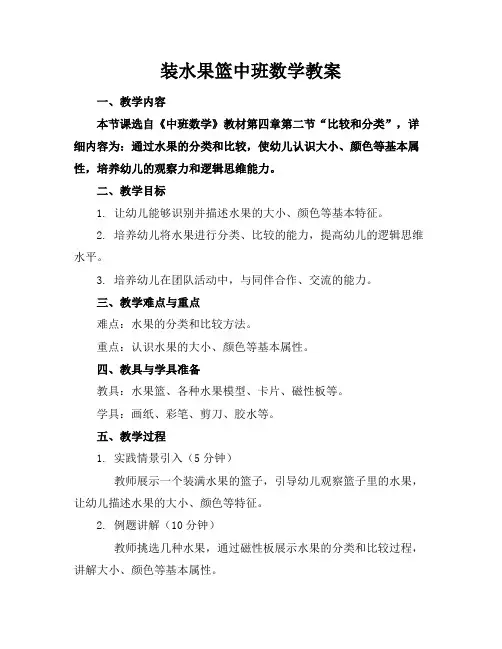 装水果篮中班数学教案

一、教学内容

本节课选自《中班数学》教材第四章第二节“比较和分类”，详细内容为：通过水果的分类和比较，使幼儿认识大小、颜色等基本属性，培养幼儿的观察力和逻辑思维能力。

二、教学目标

1. 让幼儿能够识别并描述水果的大小、颜色等基本特征。

2. 培养幼儿将水果进行分类、比较的能力，提高幼儿的逻辑思维水平。

3. 培养幼儿在团队活动中，与同伴合作、交流的能力。

三、教学难点与重点

难点：水果的分类和比较方法。

重点：认识水果的大小、颜色等基本属性。

四、教具与学具准备

教具：水果篮、各种水果模型、卡片、磁性板等。

学具：画纸、彩笔、剪刀、胶水等。

五、教学过程

1. 实践情景引入（5 分钟）

教师展示一个装满水果的篮子，引导幼儿观察篮子里的水果，让幼儿描述水果的大小、颜色等特征。

2. 例题讲解（10 分钟）

教师挑选几种水果，通过磁性板展示水果的分类和比较过程，讲解大小、颜色等基本属性。